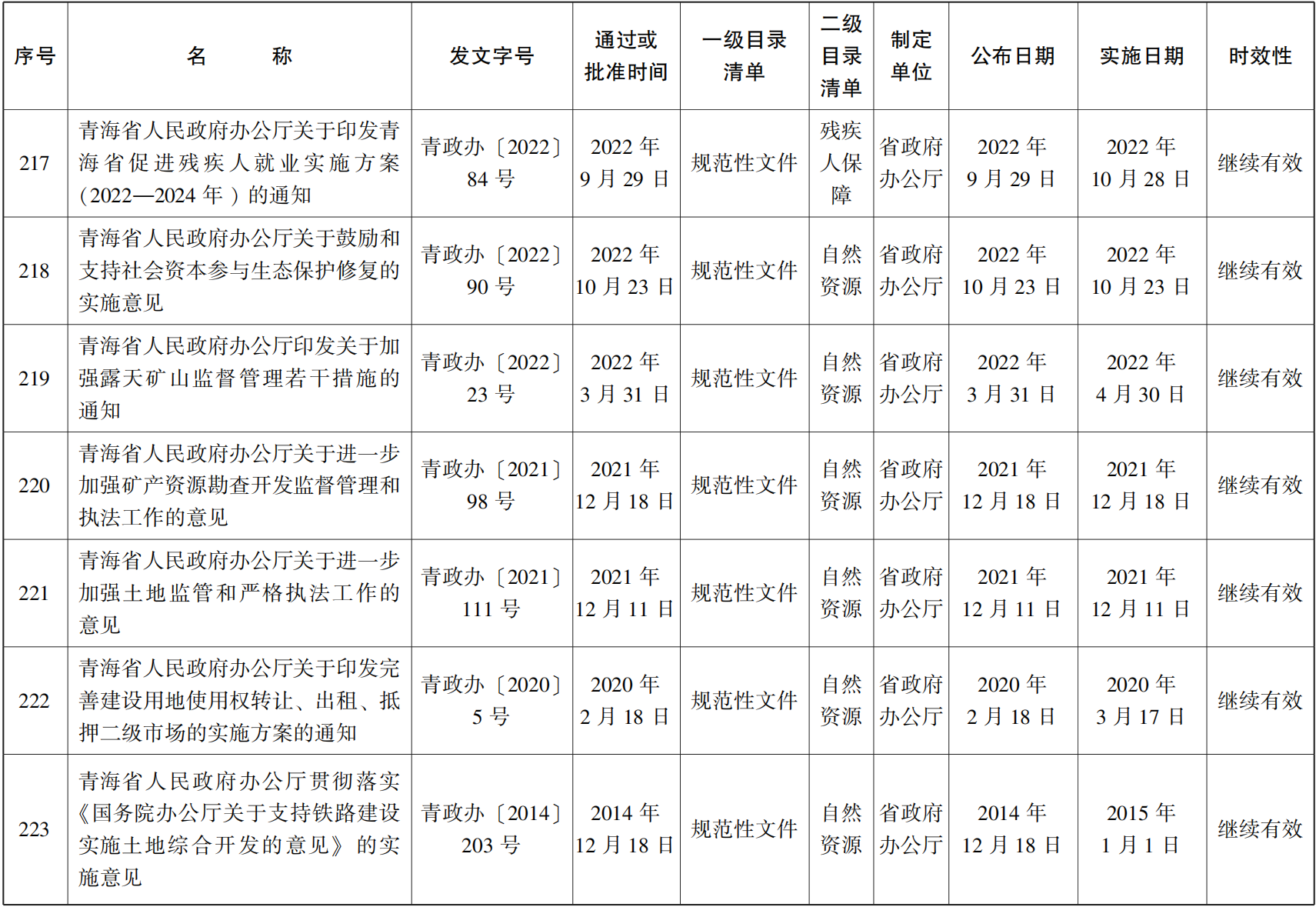 | 序号 | 名　　称 | 发文字号 | 通过或批准时间 | 一级目录清单 | 二级目录清单 | 制定单位 | 公布日期 | 实施日期 | 时效性 |
|---|---|---|---|---|---|---|---|---|---|
| 217 | 青海省人民政府办公厅关于印发青海省促进残疾人就业实施方案（2022—2024 年）的通知 | 青政办〔2022〕84 号 | 2022 年 9 月 29 日 | 规范性文件 | 残疾人保障 | 省政府办公厅 | 2022 年 9 月 29 日 | 2022 年 10 月 28 日 | 继续有效 |
| 218 | 青海省人民政府办公厅关于鼓励和支持社会资本参与生态保护修复的实施意见 | 青政办〔2022〕90 号 | 2022 年 10 月 23 日 | 规范性文件 | 自然资源 | 省政府办公厅 | 2022 年 10 月 23 日 | 2022 年 10 月 23 日 | 继续有效 |
| 219 | 青海省人民政府办公厅印发关于加强露天矿山监督管理若干措施的通知 | 青政办〔2022〕23 号 | 2022 年 3 月 31 日 | 规范性文件 | 自然资源 | 省政府办公厅 | 2022 年 3 月 31 日 | 2022 年 4 月 30 日 | 继续有效 |
| 220 | 青海省人民政府办公厅关于进一步加强矿产资源勘查开发监督管理和执法工作的意见 | 青政办〔2021〕98 号 | 2021 年 12 月 18 日 | 规范性文件 | 自然资源 | 省政府办公厅 | 2021 年 12 月 18 日 | 2021 年 12 月 18 日 | 继续有效 |
| 221 | 青海省人民政府办公厅关于进一步加强土地监管和严格执法工作的意见 | 青政办〔2021〕111 号 | 2021 年 12 月 11 日 | 规范性文件 | 自然资源 | 省政府办公厅 | 2021 年 12 月 11 日 | 2021 年 12 月 11 日 | 继续有效 |
| 222 | 青海省人民政府办公厅关于印发完善建设用地使用权转让、出租、抵押二级市场的实施方案的通知 | 青政办〔2020〕5 号 | 2020 年 2 月 18 日 | 规范性文件 | 自然资源 | 省政府办公厅 | 2020 年 2 月 18 日 | 2020 年 3 月 17 日 | 继续有效 |
| 223 | 青海省人民政府办公厅贯彻落实《国务院办公厅关于支持铁路建设实施土地综合开发的意见》的实施意见 | 青政办〔2014〕203 号 | 2014 年 12 月 18 日 | 规范性文件 | 自然资源 | 省政府办公厅 | 2014 年 12 月 18 日 | 2015 年 1 月 1 日 | 继续有效 |